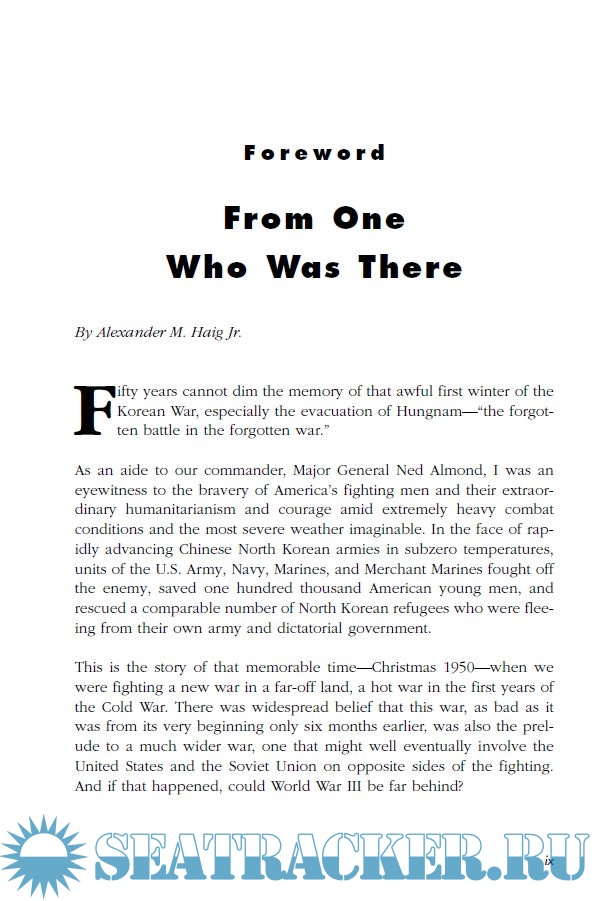 Foreword

From One Who Was There

By Alexander M. Haig Jr.

Fifty years cannot dim the memory of that awful first winter of the Korean War, especially the evacuation of Hungnam—"the forgotten battle in the forgotten war."

As an aide to our commander, Major General Ned Almond, I was an eyewitness to the bravery of America's fighting men and their extraordinary humanitarianism and courage amid extremely heavy combat conditions and the most severe weather imaginable. In the face of rapidly advancing Chinese North Korean armies in subzero temperatures, units of the U.S. Army, Navy, Marines, and Merchant Marines fought off the enemy, saved one hundred thousand American young men, and rescued a comparable number of North Korean refugees who were fleeing from their own army and dictatorial government.

This is the story of that memorable time—Christmas 1950—when we were fighting a new war in a far-off land, a hot war in the first years of the Cold War. There was widespread belief that this war, as bad as it was from its very beginning only six months earlier, was also the prelude to a much wider war, one that might well eventually involve the United States and the Soviet Union on opposite sides of the fighting. And if that happened, could World War III be far behind?

SEATRACKER.RU

ix